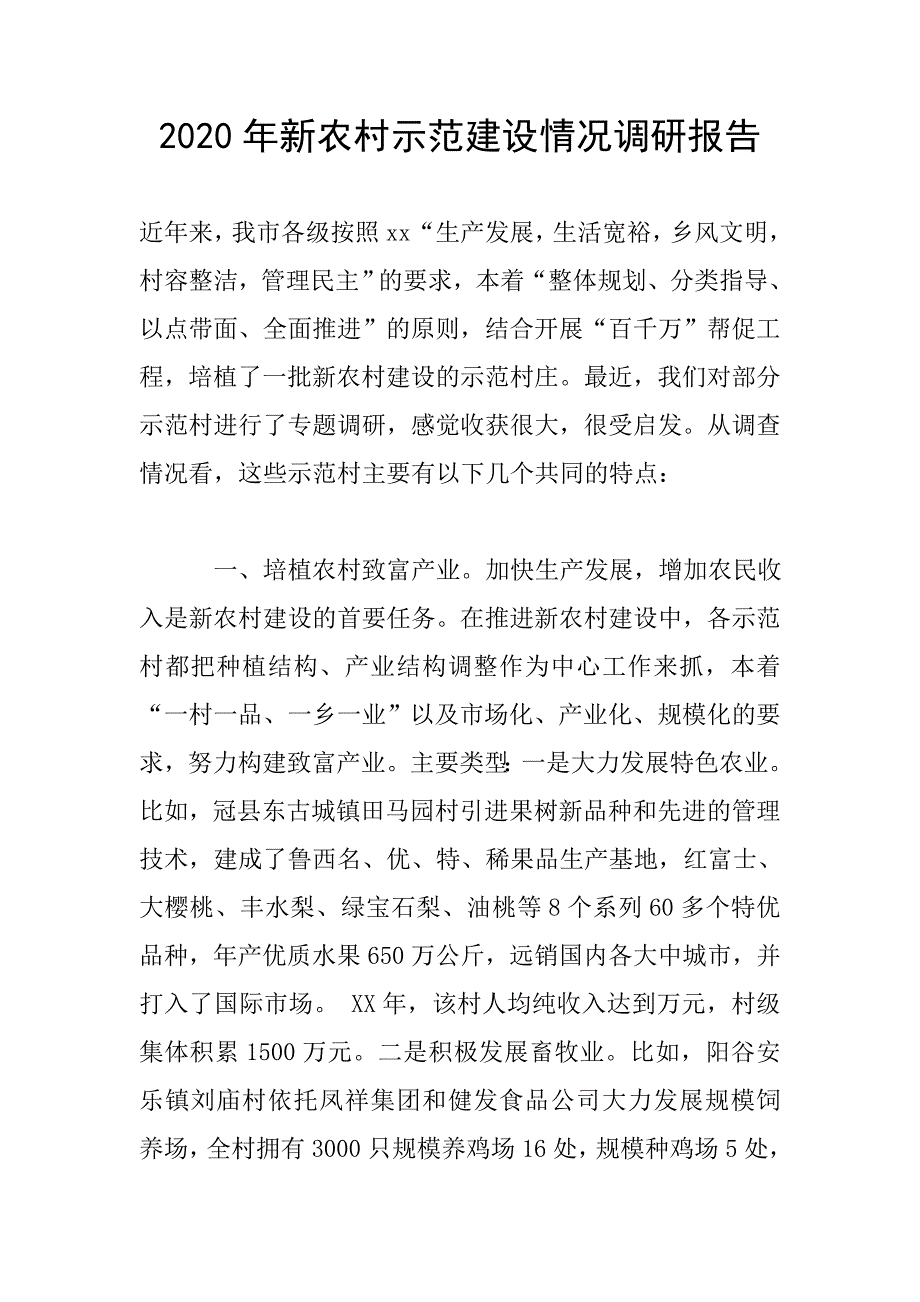 2020年新农村示范建设情况调研报告

近年来，我市各级按照xx“生产发展，生活宽裕，乡风文明，村容整洁，管理民主”的要求，本着“整体规划、分类指导、以点带面、全面推进”的原则，结合开展“百千万”帮促工程，培植了一批新农村建设的示范村庄。最近，我们对部分示范村进行了专题调研，感觉收获很大，很受启发。从调查情况看，这些示范村主要有以下几个共同的特点：

一、培植农村致富产业。加快生产发展，增加农民收入是新农村建设的首要任务。在推进新农村建设中，各示范村都把种植结构、产业结构调整作为中心工作来抓，本着“一村一品、一乡一业”以及市场化、产业化、规模化的要求，努力构建致富产业。主要类型：一是大力发展特色农业。比如，冠县东古城镇田马园村引进果树新品种和先进的管理技术，建成了鲁西名、优、特、稀果品生产基地，红富士、大樱桃、丰水梨、绿宝石梨、油桃等8个系列60多个特优品种，年产优质水果650万公斤，远销国内各大中城市，并打入了国际市场。 XX年，该村人均纯收入达到万元，村级集体积累1500万元。二是积极发展畜牧业。比如，阳谷安乐镇刘庙村依托凤祥集团和健发食品公司大力发展规模饲养场，全村拥有3000只规模养鸡场16处，规模种鸡场5处，